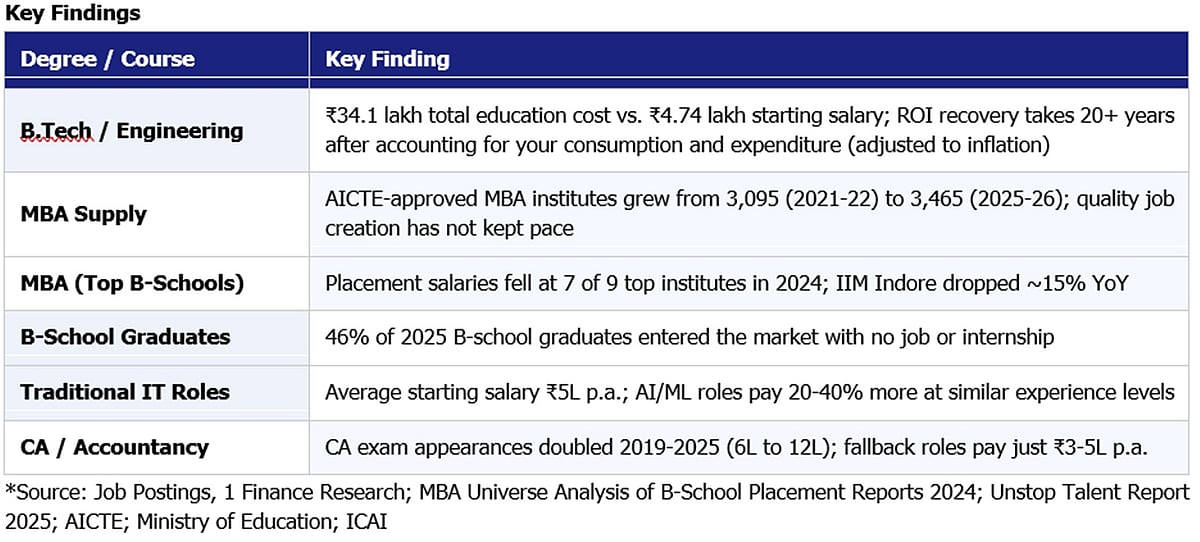 Key Findings

| Degree / Course | Key Finding |
|---|---|
| B.Tech / Engineering | ₹34.1 lakh total education cost vs. ₹4.74 lakh starting salary; ROI recovery takes 20+ years after accounting for your consumption and expenditure (adjusted to inflation) |
| MBA Supply | AICTE-approved MBA institutes grew from 3,095 (2021-22) to 3,465 (2025-26); quality job creation has not kept pace |
| MBA (Top B-Schools) | Placement salaries fell at 7 of 9 top institutes in 2024; IIM Indore dropped ~15% YoY |
| B-School Graduates | 46% of 2025 B-school graduates entered the market with no job or internship |
| Traditional IT Roles | Average starting salary ₹5L p.a.; AI/ML roles pay 20-40% more at similar experience levels |
| CA / Accountancy | CA exam appearances doubled 2019-2025 (6L to 12L); fallback roles pay just ₹3-5L p.a. |

*Source: Job Postings, 1 Finance Research; MBA Universe Analysis of B-School Placement Reports 2024; Unstop Talent Report 2025; AICTE; Ministry of Education; ICAI